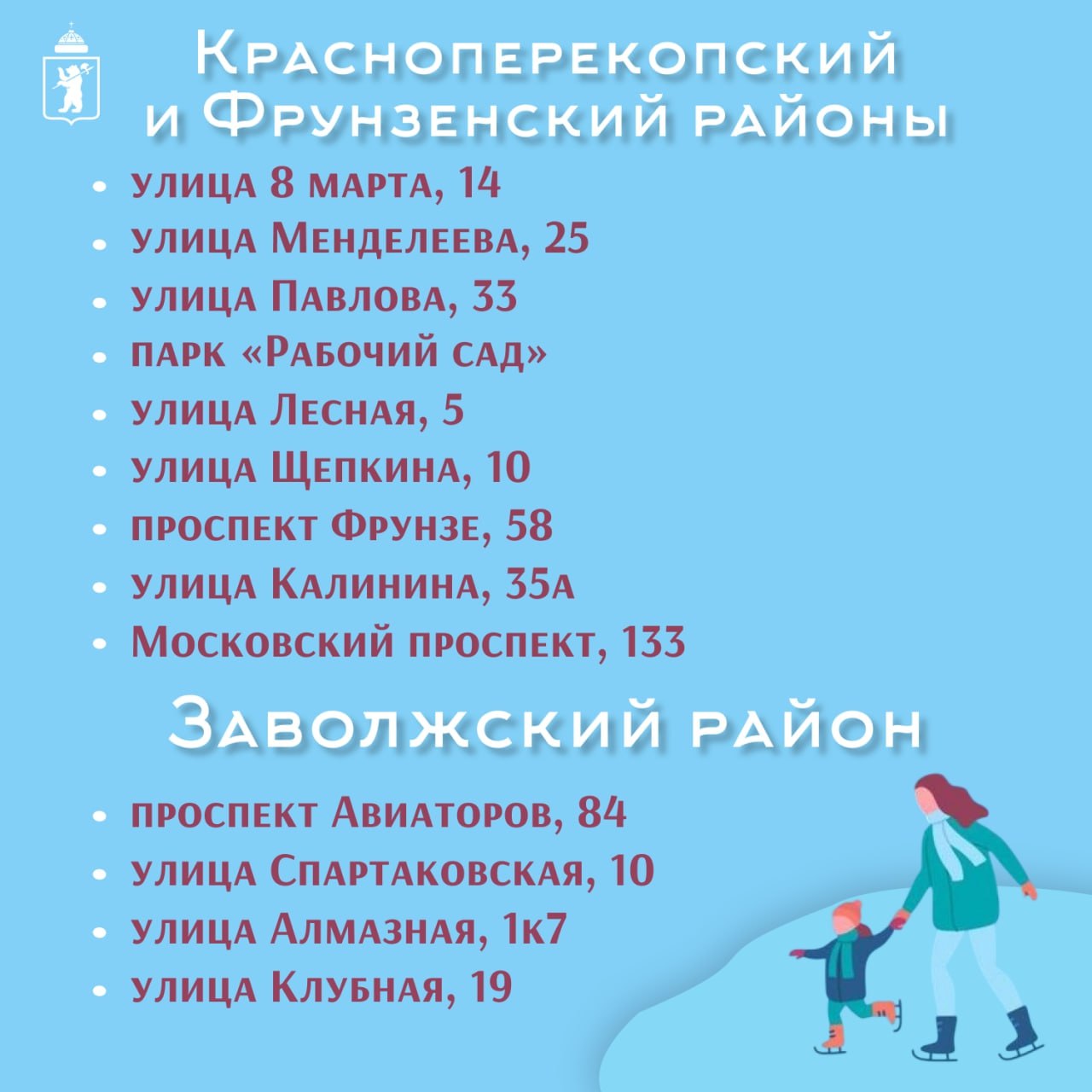 Красноперекопский
и Фрунзенский районы

• улица 8 марта, 14
• улица Менделеева, 25
• улица Павлова, 33
• парк «Рабочий сад»
• улица Лесная, 5
• улица Щепкина, 10
• проспект Фрунзе, 58
• улица Калинина, 35а
• Московский проспект, 133

Заволжский район

• проспект Авиаторов, 84
• улица Спартаковская, 10
• улица Алмазная, 1к7
• улица Клубная, 19